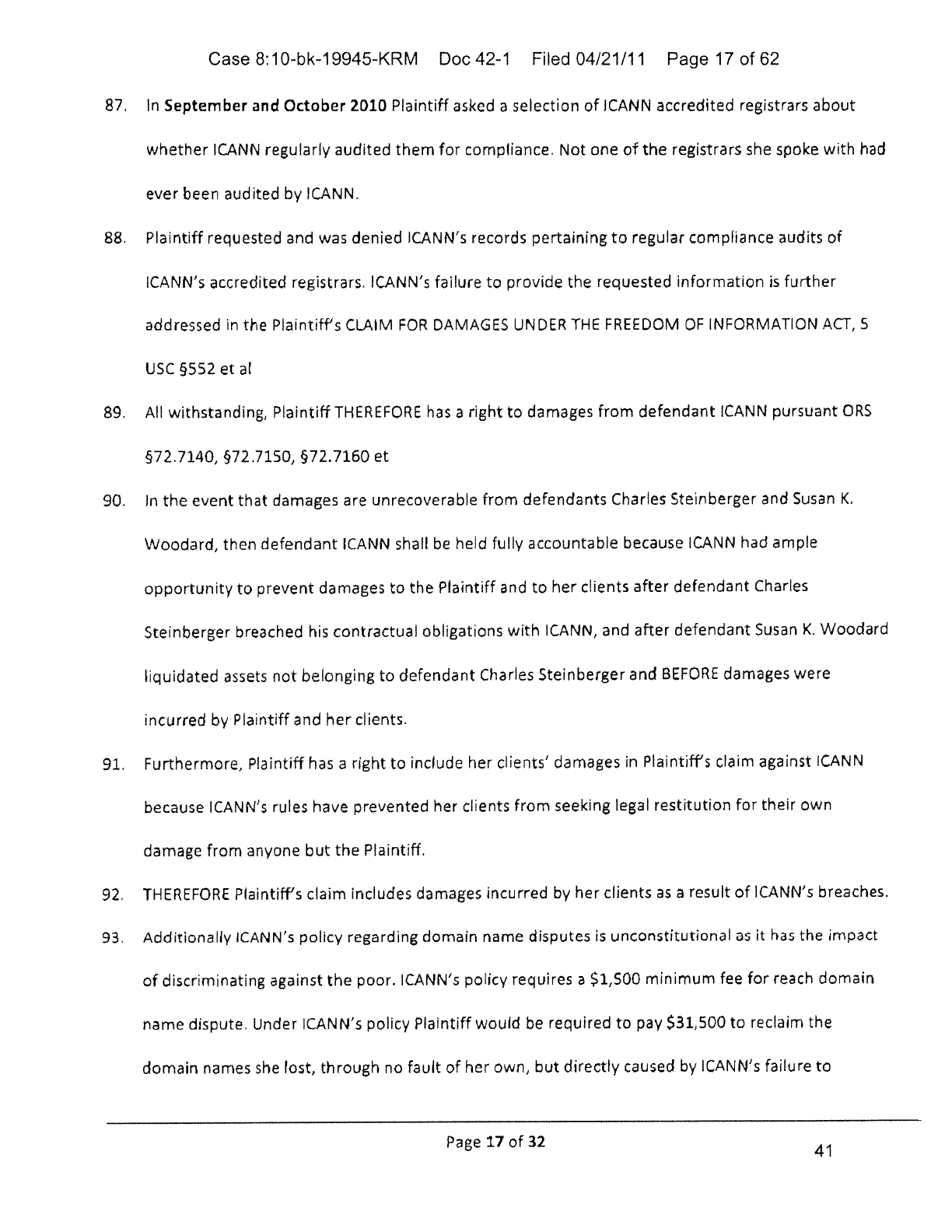 Case 8:10-bk-19945-KRM Doc 42-1 Filed 04/21/11 Page 17 of 62

87. In September and October 2010 Plaintiff asked a selection of ICANN accredited registrars about whether ICANN regularly audited them for compliance. Not one of the registrars she spoke with had ever been audited by ICANN.

88. Plaintiff requested and was denied ICANN's records pertaining to regular compliance audits of ICANN's accredited registrars. ICANN's failure to provide the requested information is further addressed in the Plaintiff's CLAIM FOR DAMAGES UNDER THE FREEDOM OF INFORMATION ACT, 5 USC §552 et al

89. All withstanding, Plaintiff THEREFORE has a right to damages from defendant ICANN pursuant ORS §72.7140, §72.7150, §72.7160 et

90. In the event that damages are unrecoverable from defendants Charles Steinberger and Susan K. Woodard, then defendant ICANN shall be held fully accountable because ICANN had ample opportunity to prevent damages to the Plaintiff and to her clients after defendant Charles Steinberger breached his contractual obligations with ICANN, and after defendant Susan K. Woodard liquidated assets not belonging to defendant Charles Steinberger and BEFORE damages were incurred by Plaintiff and her clients.

91. Furthermore, Plaintiff has a right to include her clients' damages in Plaintiff's claim against ICANN because ICANN's rules have prevented her clients from seeking legal restitution for their own damage from anyone but the Plaintiff.

92. THEREFORE Plaintiff's claim includes damages incurred by her clients as a result of ICANN's breaches.

93. Additionally ICANN's policy regarding domain name disputes is unconstitutional as it has the impact of discriminating against the poor. ICANN's policy requires a $1,500 minimum fee for reach domain name dispute. Under ICANN's policy Plaintiff would be required to pay $31,500 to reclaim the domain names she lost, through no fault of her own, but directly caused by ICANN's failure to

Page 17 of 32

41